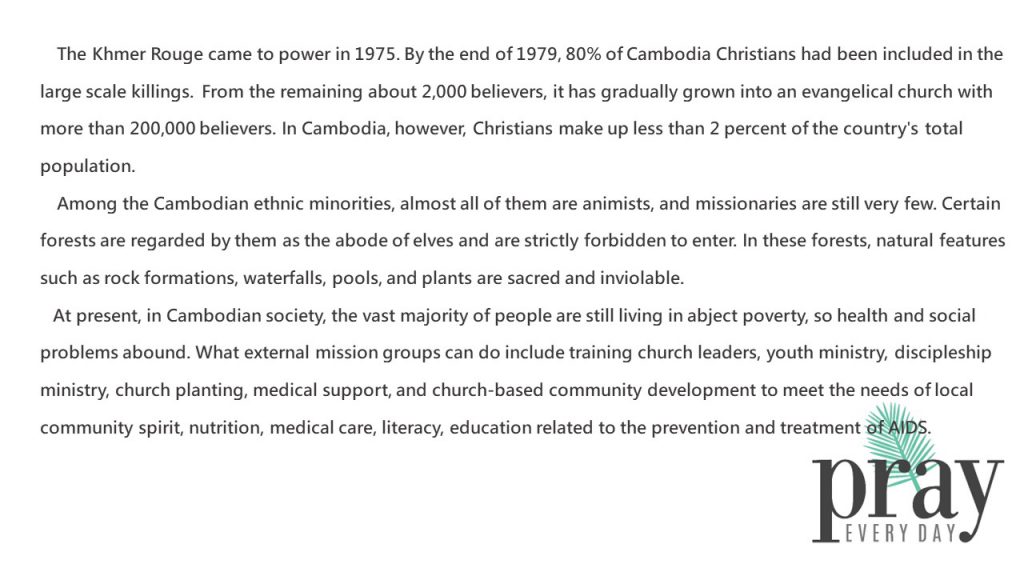 The Khmer Rouge came to power in 1975. By the end of 1979, 80% of Cambodia Christians had been included in the large scale killings. From the remaining about 2,000 believers, it has gradually grown into an evangelical church with more than 200,000 believers. In Cambodia, however, Christians make up less than 2 percent of the country's total population.

Among the Cambodian ethnic minorities, almost all of them are animists, and missionaries are still very few. Certain forests are regarded by them as the abode of elves and are strictly forbidden to enter. In these forests, natural features such as rock formations, waterfalls, pools, and plants are sacred and inviolable.

At present, in Cambodian society, the vast majority of people are still living in abject poverty, so health and social problems abound. What external mission groups can do include training church leaders, youth ministry, discipleship ministry, church planting, medical support, and church-based community development to meet the needs of local community spirit, nutrition, medical care, literacy, education related to the prevention and treatment of AIDS.

pray
EVERY DAY